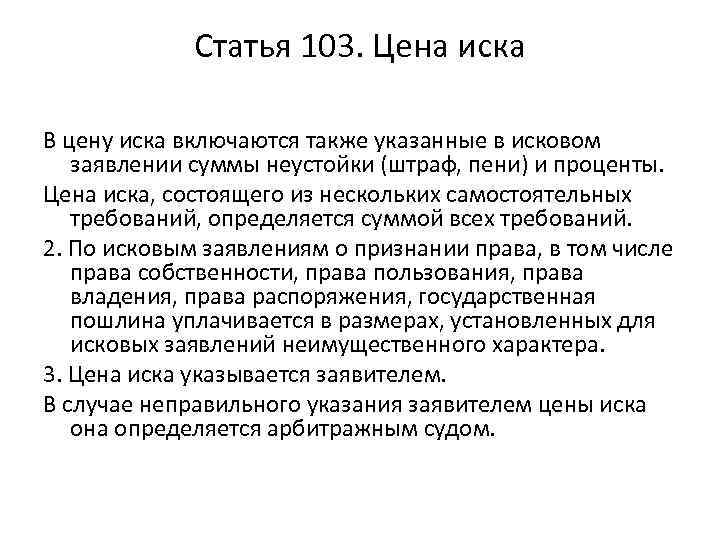 Статья 103. Цена иска

В цену иска включаются также указанные в исковом заявлении суммы неустойки (штраф, пени) и проценты.

Цена иска, состоящего из нескольких самостоятельных требований, определяется суммой всех требований.

2. По исковым заявлениям о признании права, в том числе права собственности, права пользования, права владения, права распоряжения, государственная пошлина уплачивается в размерах, установленных для исковых заявлений неимущественного характера.

3. Цена иска указывается заявителем.

В случае неправильного указания заявителем цены иска она определяется арбитражным судом.